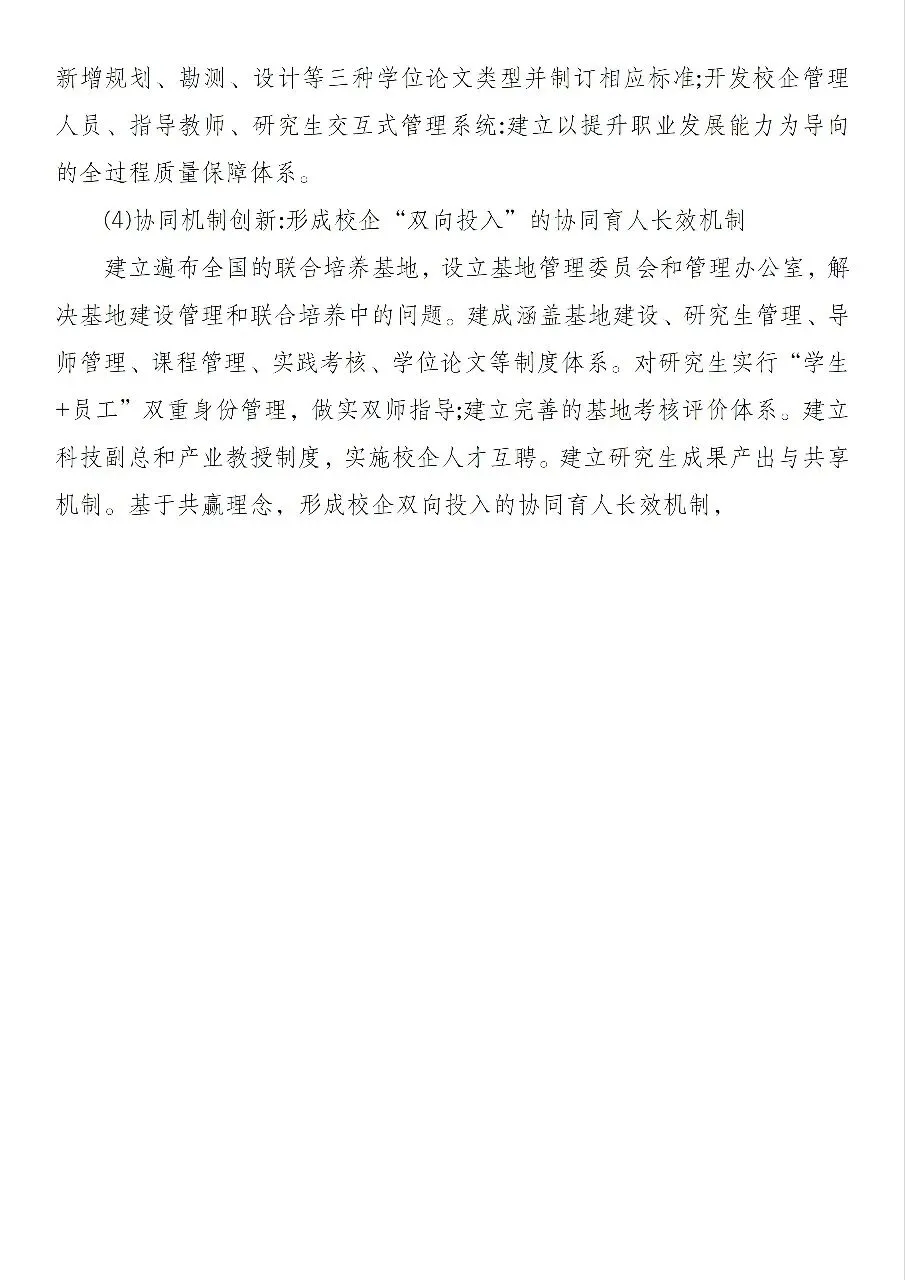 新增规划、勘测、设计等三种学位论文类型并制订相应标准;开发校企管理人员、指导教师、研究生交互式管理系统:建立以提升职业发展能力为导向的全过程质量保障体系。

(4)协同机制创新:形成校企“双向投入”的协同育人长效机制

建立遍布全国的联合培养基地，设立基地管理委员会和管理办公室，解决基地建设管理和联合培养中的问题。建成涵盖基地建设、研究生管理、导师管理、课程管理、实践考核、学位论文等制度体系。对研究生实行“学生+员工”双重身份管理，做实双师指导;建立完善的基地考核评价体系。建立科技副总和产业教授制度，实施校企人才互聘。建立研究生成果产出与共享机制。基于共赢理念，形成校企双向投入的协同育人长效机制，